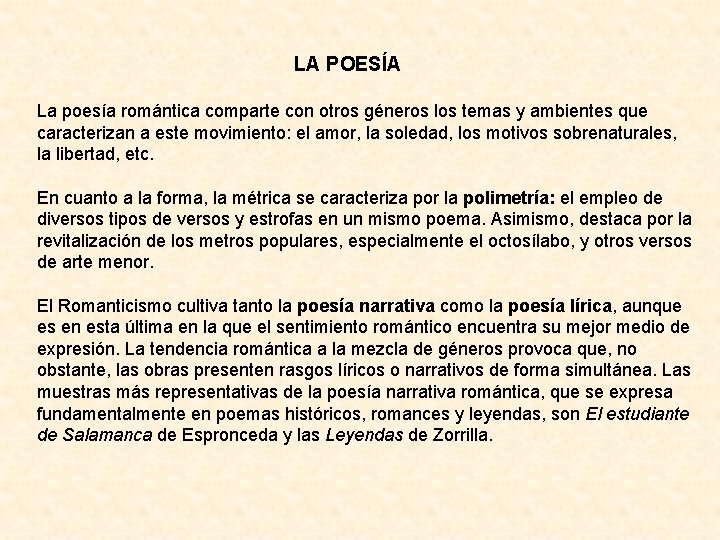 LA POESÍA

La poesía romántica comparte con otros géneros los temas y ambientes que caracterizan a este movimiento: el amor, la soledad, los motivos sobrenaturales, la libertad, etc.

En cuanto a la forma, la métrica se caracteriza por la polimetría: el empleo de diversos tipos de versos y estrofas en un mismo poema. Asimismo, destaca por la revitalización de los metros populares, especialmente el octosílabo, y otros versos de arte menor.

El Romanticismo cultiva tanto la poesía narrativa como la poesía lírica, aunque es en esta última en la que el sentimiento romántico encuentra su mejor medio de expresión. La tendencia romántica a la mezcla de géneros provoca que, no obstante, las obras presenten rasgos líricos o narrativos de forma simultánea. Las muestras más representativas de la poesía narrativa romántica, que se expresa fundamentalmente en poemas históricos, romances y leyendas, son El estudiante de Salamanca de Espronceda y las Leyendas de Zorrilla.